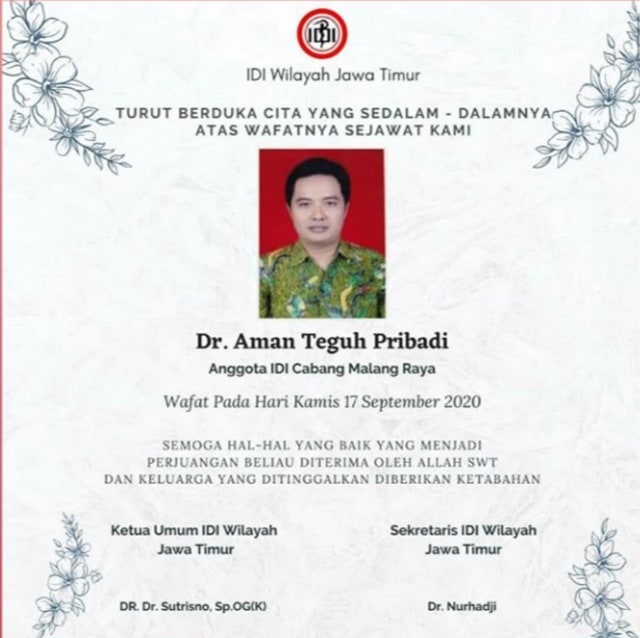 IDI

IDI Wilayah Jawa Timur

TURUT BERDUKA CITA YANG SEDALAM - DALAMNYA
ATAS WAFATNYA SEJAWAT KAMI

Dr. Aman Teguh Pribadi

Anggota IDI Cabang Malang Raya

Wafat Pada Hari Kamis 17 September 2020

SEMOGA HAL-HAL YANG BAIK YANG MENJADI PERJUANGAN BELIAU DITERIMA OLEH ALLAH SWT DAN KELUARGA YANG DITINGGALKAN DIBERIKAN KETABAHAN

Ketua Umum IDI Wilayah
Jawa Timur

DR. Dr. Sutrisno, Sp.OG(K)

Sekretaris IDI Wilayah
Jawa Timur

Dr. Nurhadji